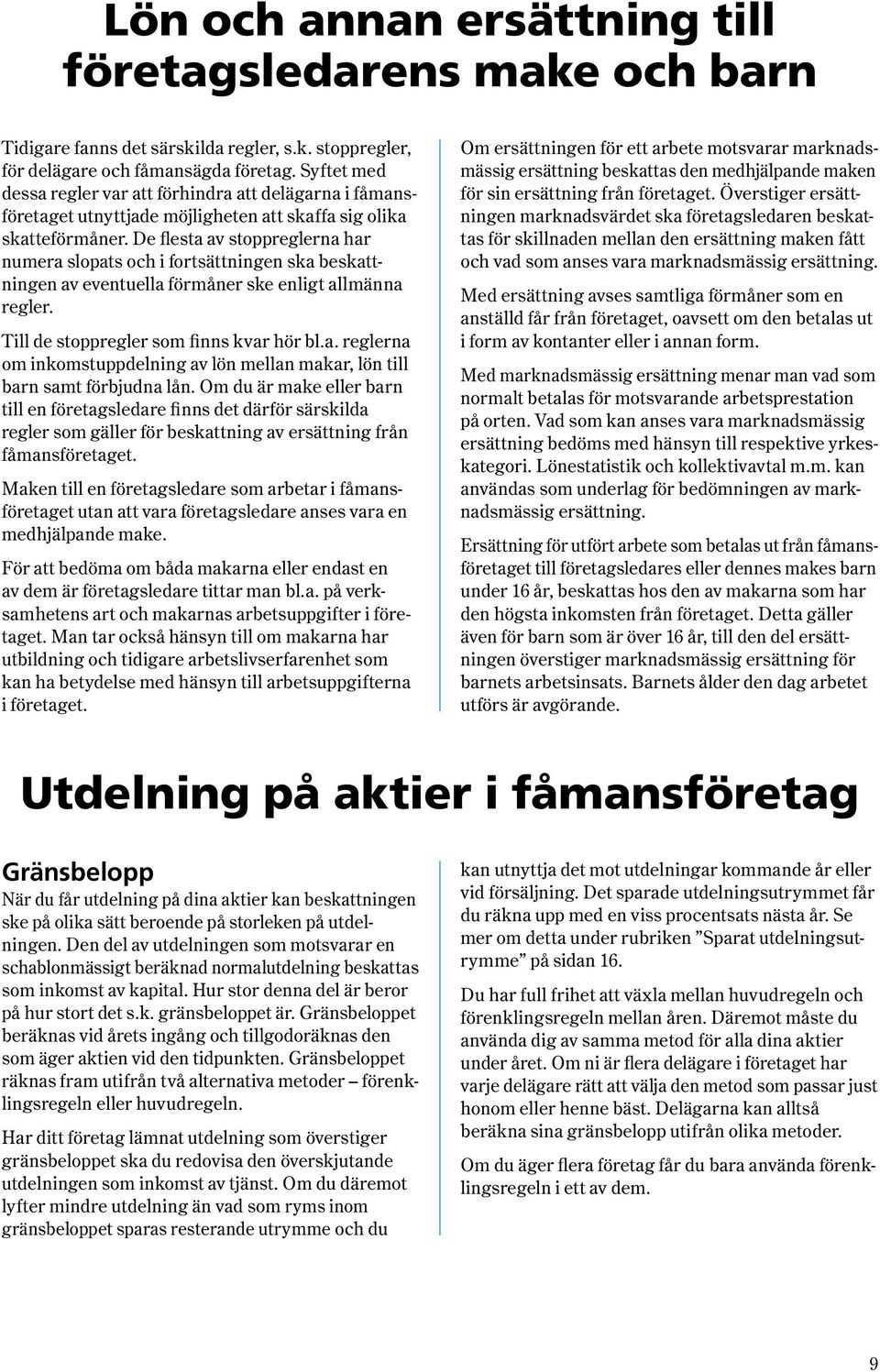 Lön och annan ersättning till företagsledarens make och barn

Tidigare fanns det särskilda regler, s.k. stoppregler, för delägare och fåmansägda företag. Syftet med dessa regler var att förhindra att delägarna i fåmansföretaget utnyttjade möjligheten att skaffa sig olika skatteförmåner. De flesta av stoppreglerna har numera slopats och i fortsättningen ska beskattningen av eventuella förmåner ske enligt allmänna regler.

Till de stoppregler som finns kvar hör bl.a. reglerna om inkomstuppdelning av lön mellan makar, lön till barn samt förbjudna lån. Om du är make eller barn till en företagsledare finns det därför särskilda regler som gäller för beskattning av ersättning från fåmansföretaget.

Maken till en företagsledare som arbetar i fåmansföretaget utan att vara företagsledare anses vara en medhjälpande make.

För att bedöma om båda makarna eller endast en av dem är företagsledare tittar man bl.a. på verksamhetens art och makarnas arbetsuppgifter i företaget. Man tar också hänsyn till om makarna har utbildning och tidigare arbetslivserfarenhet som kan ha betydelse med hänsyn till arbetsuppgifterna i företaget.

Om ersättningen för ett arbete motsvarar marknadsmässig ersättning beskattas den medhjälpande maken för sin ersättning från företaget. Överstiger ersättningen marknadsvärdet ska företagsledaren beskattas för skillnaden mellan den ersättning maken fått och vad som anses vara marknadsmässig ersättning.

Med ersättning avses samtliga förmåner som en anställd får från företaget, oavsett om den betalas ut i form av kontanter eller i annan form.

Med marknadsmässig ersättning menar man vad som normalt betalas för motsvarande arbetsprestation på orten. Vad som kan anses vara marknadsmässig ersättning bedöms med hänsyn till respektive yrkeskategori. Lönestatistik och kollektivavtal m.m. kan användas som underlag för bedömningen av marknadsmässig ersättning.

Ersättning för utfört arbete som betalas ut från fåmansföretaget till företagsledares eller dennes makes barn under 16 år, beskattas hos den av makarna som har den högsta inkomsten från företaget. Detta gäller även för barn som är över 16 år, till den del ersättningen överstiger marknadsmässig ersättning för barnets arbetsinsats. Barnets ålder den dag arbetet utförs är avgörande.

Utdelning på aktier i fåmansföretag

Gränsbelopp
När du får utdelning på dina aktier kan beskattningen ske på olika sätt beroende på storleken på utdelningen. Den del av utdelningen som motsvarar en schablonmässigt beräknad normalutdelning beskattas som inkomst av kapital. Hur stor denna del är beror på hur stort det s.k. gränsbeloppet är. Gränsbeloppet beräknas vid årets ingång och tillgodoräknas den som äger aktien vid den tidpunkten. Gränsbeloppet räknas fram utifrån två alternativa metoder – förenklingsregeln eller huvudregeln.

Har ditt företag lämnat utdelning som överstiger gränsbeloppet ska du redovisa den överskjutande utdelningen som inkomst av tjänst. Om du däremot lyfter mindre utdelning än vad som ryms inom gränsbeloppet sparas resterande utrymme och du kan utnyttja det mot utdelningar kommande år eller vid försäljning. Det sparade utdelningsutrymmet får du räkna upp med en viss procentsats nästa år. Se mer om detta under rubriken ”Sparat utdelningsutrymme” på sidan 16.

Du har full frihet att växla mellan huvudregeln och förenklingsregeln mellan åren. Däremot måste du använda dig av samma metod för alla dina aktier under året. Om ni är flera delägare i företaget har varje delägare rätt att välja den metod som passar just honom eller henne bäst. Delägarna kan alltså beräkna sina gränsbelopp utifrån olika metoder.

Om du äger flera företag får du bara använda förenklingsregeln i ett av dem.

9